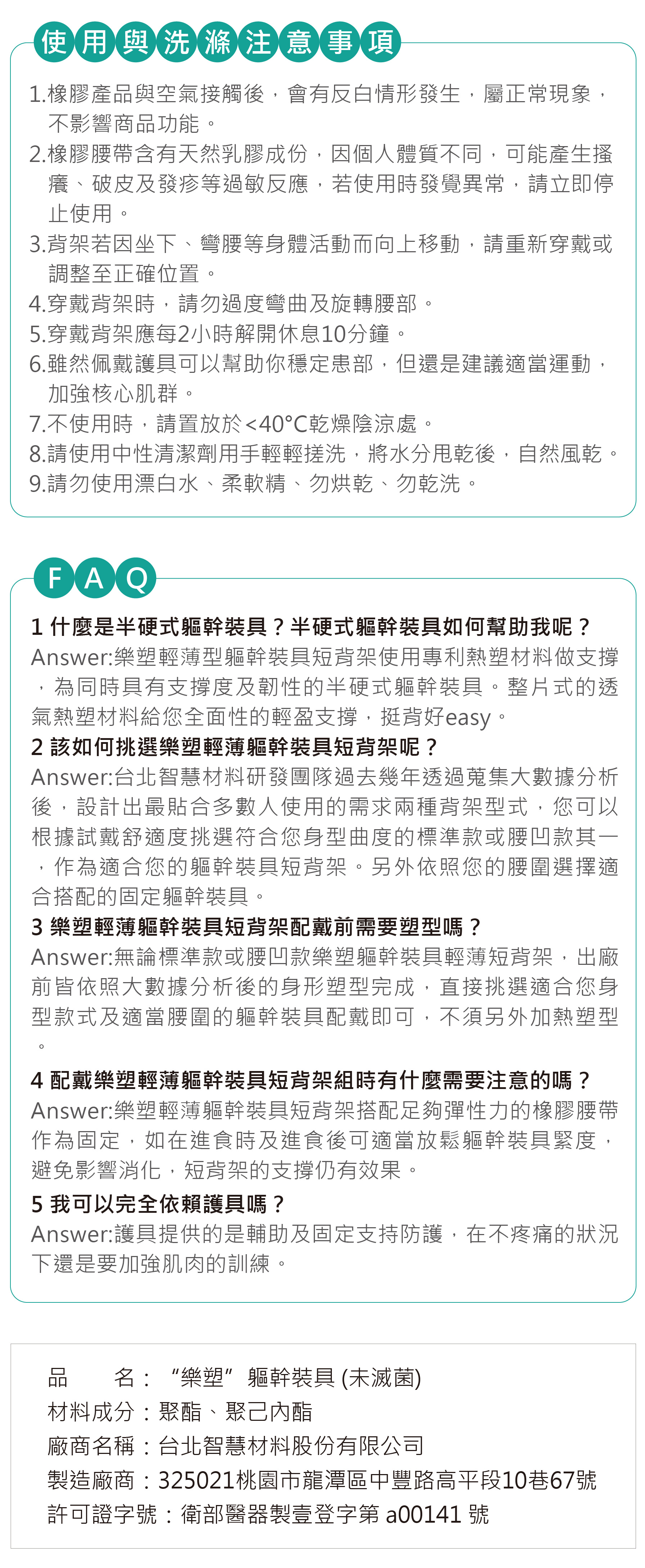 使用與洗滌注意事項

1.橡膠產品與空氣接觸後，會有反白情形發生，屬正常現象，不影響商品功能。
2.橡膠腰帶含有天然乳膠成份，因個人體質不同，可能產生搔癢、破皮及發疹等過敏反應，若使用時發覺異常，請立即停止使用。
3.背架若因坐下、彎腰等身體活動而向上移動，請重新穿戴或調整至正確位置。
4.穿戴背架時，請勿過度彎曲及旋轉腰部。
5.穿戴背架應每2小時解開休息10分鐘。
6.雖然佩戴護具可以幫助你穩定患部，但還是建議適當運動，加強核心肌群。
7.不使用時，請置放於<40°C乾燥陰涼處。
8.請使用中性清潔劑用手輕輕搓洗，將水分甩乾後，自然風乾。
9.請勿使用漂白水、柔軟精、勿烘乾、勿乾洗。

FAQ

1 什麼是半硬式軀幹裝具？半硬式軀幹裝具如何幫助我呢？
Answer:樂塑輕薄型軀幹裝具短背架使用專利熱塑材料做支撐，為同時具有支撐度及韌性的半硬式軀幹裝具。整片式的透氣熱塑材料給您全面性的輕盈支撐，挺背好easy。
2 該如何挑選樂塑輕薄軀幹裝具短背架呢？
Answer:台北智慧材料研發團隊過去幾年透過蒐集大數據分析後，設計出最貼合多數人使用的需求兩種背架型式，您可以根據試戴舒適度挑選符合您身型曲度的標準款或腰凹款其一，作為適合您的軀幹裝具短背架。另外依照您的腰圍選擇適合搭配的固定軀幹裝具。
3 樂塑輕薄軀幹裝具短背架配戴前需要塑型嗎？
Answer:無論標準款或腰凹款樂塑軀幹裝具輕薄短背架，出廠前皆依照大數據分析後的身形塑型完成，直接挑選適合您身型款式及適當腰圍的軀幹裝具配戴即可，不須另外加熱塑型。
4 配戴樂塑輕薄軀幹裝具短背架組時有什麼需要注意的嗎？
Answer:樂塑輕薄軀幹裝具短背架搭配足夠彈性力的橡膠腰帶作為固定，如在進食時及進食後可適當放鬆軀幹裝具緊度，避免影響消化，短背架的支撐仍有效果。
5 我可以完全依賴護具嗎？
Answer:護具提供的是輔助及固定支持防護，在不疼痛的狀況下還是要加強肌肉的訓練。

品　　名：“樂塑”軀幹裝具 (未滅菌)
材料成分：聚酯、聚己內酯
廠商名稱：台北智慧材料股份有限公司
製造廠商：325021桃園市龍潭區中豐路高平段10巷67號
許可證字號：衛部醫器製壹登字第 a00141 號